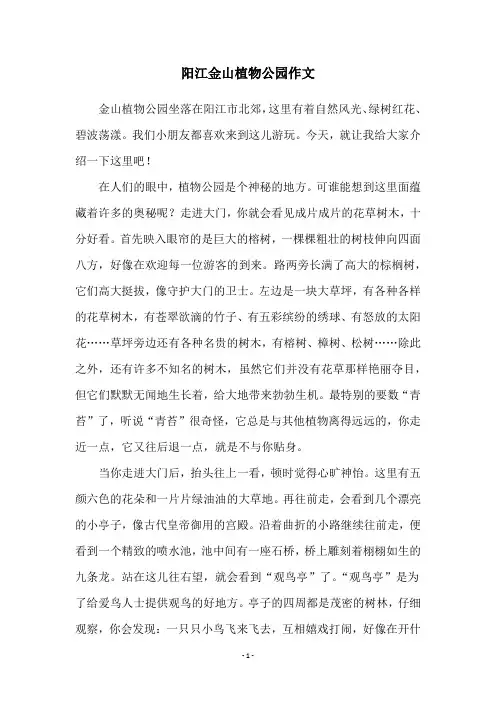 阳江金山植物公园作文

金山植物公园坐落在阳江市北郊，这里有着自然风光、绿树红花、碧波荡漾。我们小朋友都喜欢来到这儿游玩。今天，就让我给大家介绍一下这里吧！

在人们的眼中，植物公园是个神秘的地方。可谁能想到这里面蕴藏着许多的奥秘呢？走进大门，你就会看见成片成片的花草树木，十分好看。首先映入眼帘的是巨大的榕树，一棵棵粗壮的树枝伸向四面八方，好像在欢迎每一位游客的到来。路两旁长满了高大的棕榈树，它们高大挺拔，像守护大门的卫士。左边是一块大草坪，有各种各样的花草树木，有苍翠欲滴的竹子、有五彩缤纷的绣球、有怒放的太阳花……草坪旁边还有各种名贵的树木，有榕树、樟树、松树……除此之外，还有许多不知名的树木，虽然它们并没有花草那样艳丽夺目，但它们默默无闻地生长着，给大地带来勃勃生机。最特别的要数“青苔”了，听说“青苔”很奇怪，它总是与其他植物离得远远的，你走近一点，它又往后退一点，就是不与你贴身。

当你走进大门后，抬头往上一看，顿时觉得心旷神怡。这里有五颜六色的花朵和一片片绿油油的大草地。再往前走，会看到几个漂亮的小亭子，像古代皇帝御用的宫殿。沿着曲折的小路继续往前走，便看到一个精致的喷水池，池中间有一座石桥，桥上雕刻着栩栩如生的九条龙。站在这儿往右望，就会看到“观鸟亭”了。“观鸟亭”是为了给爱鸟人士提供观鸟的好地方。亭子的四周都是茂密的树林，仔细观察，你会发现：一只只小鸟飞来飞去，互相嬉戏打闹，好像在开什

- 1 -